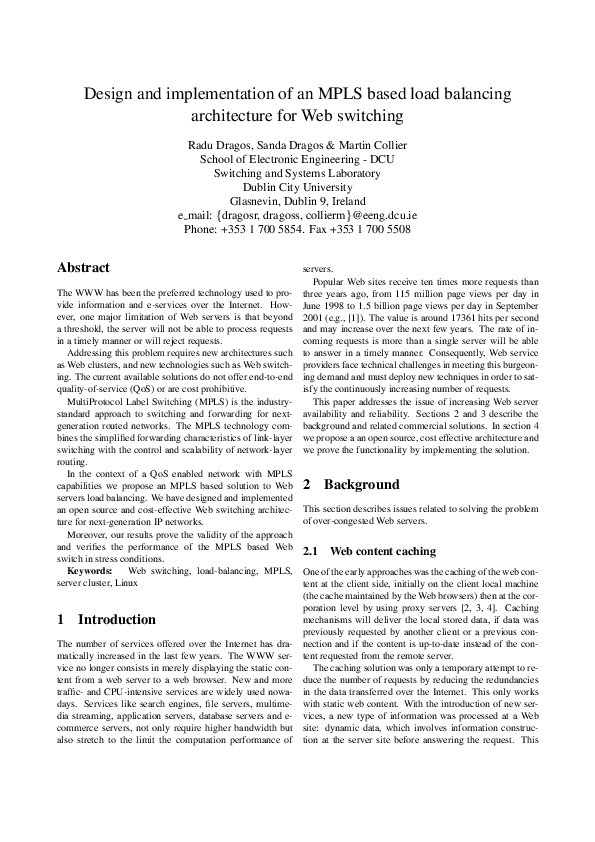 Design and implementation of an MPLS based load balancing architecture for Web switching

Radu Dragos, Sanda Dragos & Martin Collier
School of Electronic Engineering - DCU
Switching and Systems Laboratory
Dublin City University
Glasnevin, Dublin 9, Ireland
e_mail: {dragosr, dragoss, collierm}@eeng.dcu.ie
Phone: +353 1 700 5854. Fax +353 1 700 5508

Abstract

The WWW has been the preferred technology used to provide information and e-services over the Internet. However, one major limitation of Web servers is that beyond a threshold, the server will not be able to process requests in a timely manner or will reject requests.

Addressing this problem requires new architectures such as Web clusters, and new technologies such as Web switching. The current available solutions do not offer end-to-end quality-of-service (QoS) or are cost prohibitive.

MultiProtocol Label Switching (MPLS) is the industry-standard approach to switching and forwarding for next-generation routed networks. The MPLS technology combines the simplified forwarding characteristics of link-layer switching with the control and scalability of network-layer routing.

In the context of a QoS enabled network with MPLS capabilities we propose an MPLS based solution to Web servers load balancing. We have designed and implemented an open source and cost-effective Web switching architecture for next-generation IP networks.

Moreover, our results prove the validity of the approach and verifies the performance of the MPLS based Web switch in stress conditions.

Keywords: Web switching, load-balancing, MPLS, server cluster, Linux

1 Introduction

The number of services offered over the Internet has dramatically increased in the last few years. The WWW service no longer consists in merely displaying the static content from a web server to a web browser. New and more traffic- and CPU-intensive services are widely used nowadays. Services like search engines, file servers, multimedia streaming, application servers, database servers and e-commerce servers, not only require higher bandwidth but also stretch to the limit the computation performance of servers.

Popular Web sites receive ten times more requests than three years ago, from 115 million page views per day in June 1998 to 1.5 billion page views per day in September 2001 (e.g., [1]). The value is around 17361 hits per second and may increase over the next few years. The rate of incoming requests is more than a single server will be able to answer in a timely manner. Consequently, Web service providers face technical challenges in meeting this burgeoning demand and must deploy new techniques in order to satisfy the continuously increasing number of requests.

This paper addresses the issue of increasing Web server availability and reliability. Sections 2 and 3 describe the background and related commercial solutions. In section 4 we propose a an open source, cost effective architecture and we prove the functionality by implementing the solution.

2 Background

This section describes issues related to solving the problem of over-congested Web servers.

2.1 Web content caching

One of the early approaches was the caching of the web content at the client side, initially on the client local machine (the cache maintained by the Web browsers) then at the corporation level by using proxy servers [2, 3, 4]. Caching mechanisms will deliver the local stored data, if data was previously requested by another client or a previous connection and if the content is up-to-date instead of the content requested from the remote server.

The caching solution was only a temporary attempt to reduce the number of requests by reducing the redundancies in the data transferred over the Internet. This only works with static web content. With the introduction of new services, a new type of information was processed at a Web site: dynamic data, which involves information construction at the server site before answering the request. This